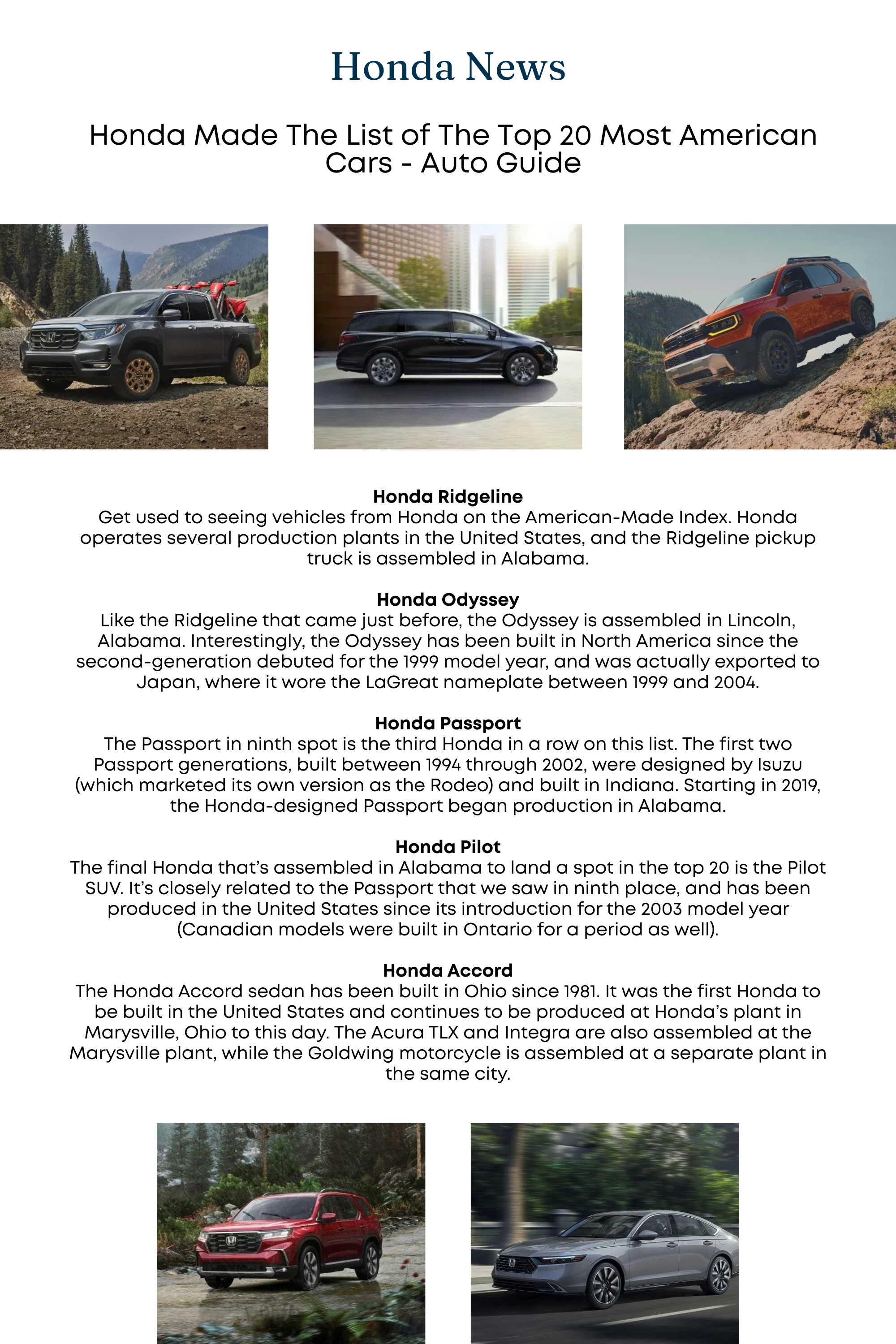 Honda News

Honda Made The List of The Top 20 Most American Cars - Auto Guide

Honda Ridgeline
Get used to seeing vehicles from Honda on the American-Made Index. Honda operates several production plants in the United States, and the Ridgeline pickup truck is assembled in Alabama.

Honda Odyssey
Like the Ridgeline that came just before, the Odyssey is assembled in Lincoln, Alabama. Interestingly, the Odyssey has been built in North America since the second-generation debuted for the 1999 model year, and was actually exported to Japan, where it wore the LaGreat nameplate between 1999 and 2004.

Honda Passport
The Passport in ninth spot is the third Honda in a row on this list. The first two Passport generations, built between 1994 through 2002, were designed by Isuzu (which marketed its own version as the Rodeo) and built in Indiana. Starting in 2019, the Honda-designed Passport began production in Alabama.

Honda Pilot
The final Honda that's assembled in Alabama to land a spot in the top 20 is the Pilot SUV. It's closely related to the Passport that we saw in ninth place, and has been produced in the United States since its introduction for the 2003 model year (Canadian models were built in Ontario for a period as well).

Honda Accord
The Honda Accord sedan has been built in Ohio since 1981. It was the first Honda to be built in the United States and continues to be produced at Honda's plant in Marysville, Ohio to this day. The Acura TLX and Integra are also assembled at the Marysville plant, while the Goldwing motorcycle is assembled at a separate plant in the same city.